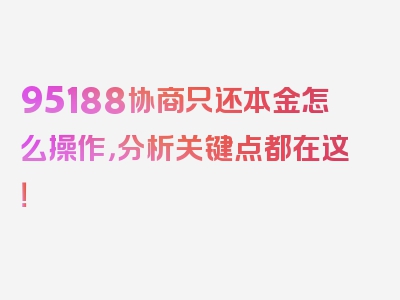 95188协商只还本金怎么操作，分析关键点都在这！